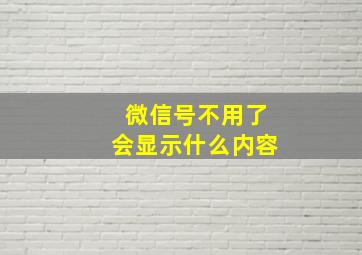 微信号不用了
会显示什么内容